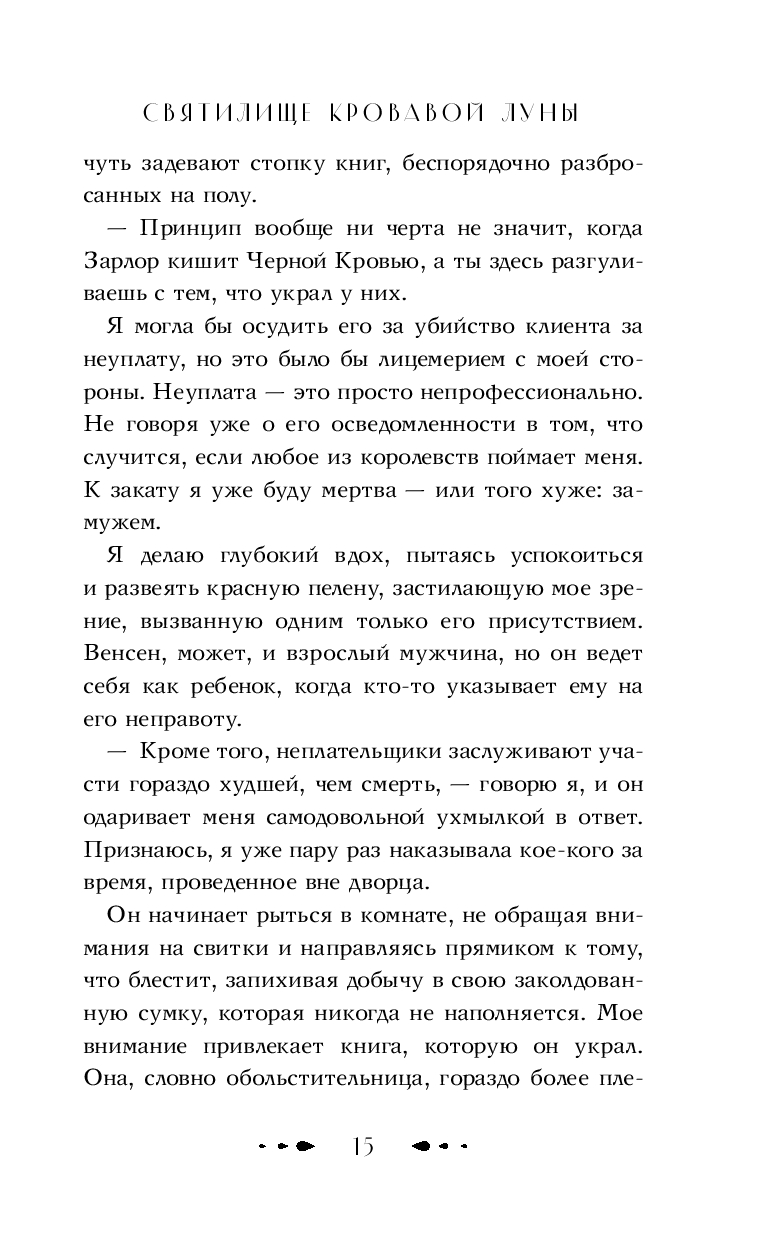 СВЯТИЛИЩЕ КРОВАВОЙ ЛУНЫ

чуть задевают стопку книг, беспорядочно разбросанных на полу.

— Принцип вообще ни черта не значит, когда Зарлор кишит Черной Кровью, а ты здесь разгуливаешь с тем, что украл у них.

Я могла бы осудить его за убийство клиента за неуплату, но это было бы лицемерием с моей стороны. Неуплата — это просто непрофессионально. Не говоря уже о его осведомленности в том, что случится, если любое из королевств поймает меня. К закату я уже буду мертва — или того хуже: замужем.

Я делаю глубокий вдох, пытаясь успокоиться и развеять красную пелену, застилающую мое зрение, вызванную одним только его присутствием. Венсен, может, и взрослый мужчина, но он ведет себя как ребенок, когда кто-то указывает ему на его неправоту.

— Кроме того, неплательщики заслуживают участи гораздо худшей, чем смерть, — говорю я, и он одаривает меня самодовольной ухмылкой в ответ. Признаюсь, я уже пару раз наказывала кое-кого за время, проведенное вне дворца.

Он начинает рыться в комнате, не обращая внимания на свитки и направляясь прямиком к тому, что блестит, запихивая добычу в свою заколдованную сумку, которая никогда не наполняется. Мое внимание привлекает книга, которую он украл. Она, словно обольстительница, гораздо более пле-

15